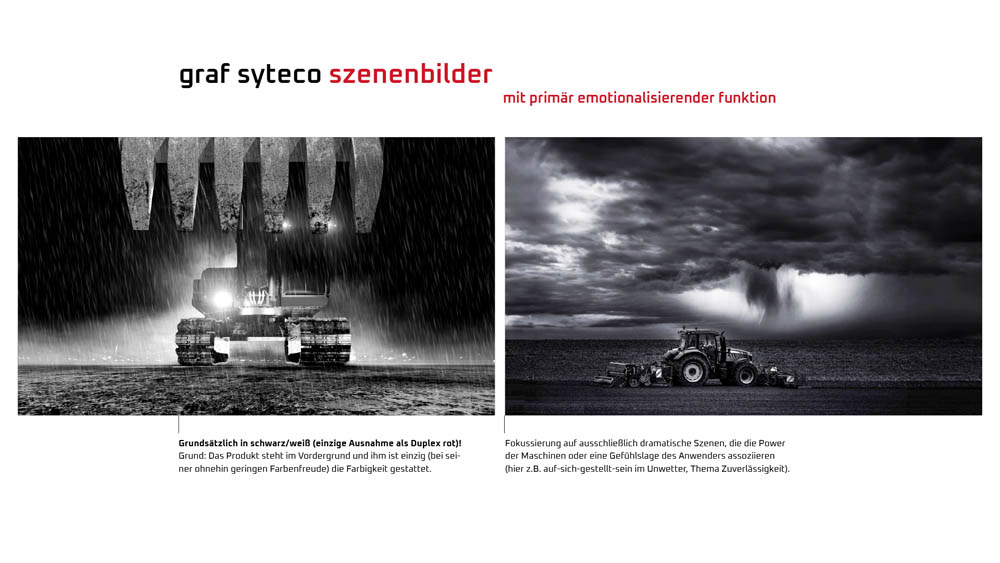 graf syteco szenenbilder
mit primär emotionalisierender funktion

Grundsätzlich in schwarz/weiß (einzige Ausnahme als Duplex rot)!
Grund: Das Produkt steht im Vordergrund und ihm ist einzig (bei seiner ohnehin geringen Farbenfreude) die Farbigkeit gestattet.

Fokussierung auf ausschließlich dramatische Szenen, die die Power der Maschinen oder eine Gefühlslage des Anwenders assoziieren (hier z.B. auf-sich-gestellt-sein im Unwetter, Thema Zuverlässigkeit).